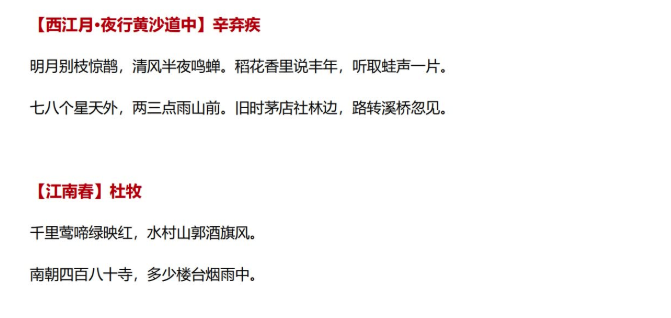 【西江月·夜行黄沙道中】辛弃疾

明月别枝惊鹊，清风半夜鸣蝉。稻花香里说丰年，听取蛙声一片。

七八个星天外，两三点雨山前。旧时茅店社林边，路转溪桥忽见。

【江南春】杜牧

千里莺啼绿映红，水村山郭酒旗风。

南朝四百八十寺，多少楼台烟雨中。